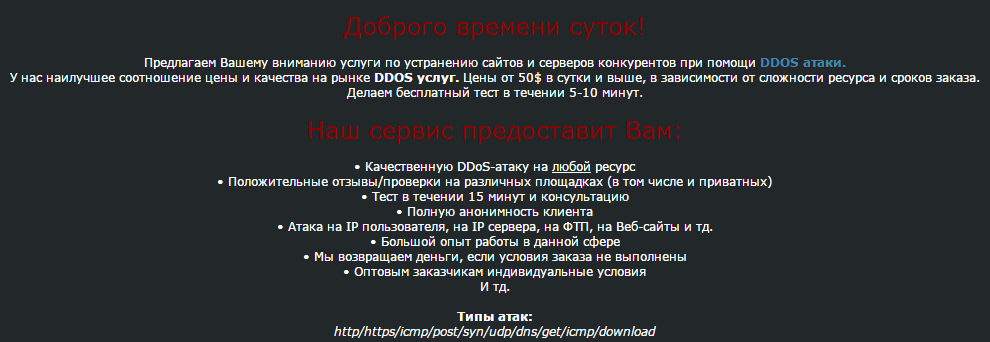 Доброго времени суток!

Предлагаем Вашему вниманию услуги по устранению сайтов и серверов конкурентов при помощи DDOS атаки.
У нас наилучшее соотношение цены и качества на рынке DDOS услуг. Цены от 50$ в сутки и выше, в зависимости от сложности ресурса и сроков заказа.
Делаем бесплатный тест в течении 5-10 минут.

Наш сервис предоставит Вам:

• Качественную DDoS-атаку на любой ресурс
• Положительные отзывы/проверки на различных площадках (в том числе и приватных)
• Тест в течении 15 минут и консультацию
• Полную анонимность клиента
• Атака на IP пользователя, на IP сервера, на ФТП, на Веб-сайты и тд.
• Большой опыт работы в данной сфере
• Мы возвращаем деньги, если условия заказа не выполнены
• Оптовым заказчикам индивидуальные условия
И тд.

Типы атак:
http/https/icmp/post/syn/udp/dns/get/icmp/download